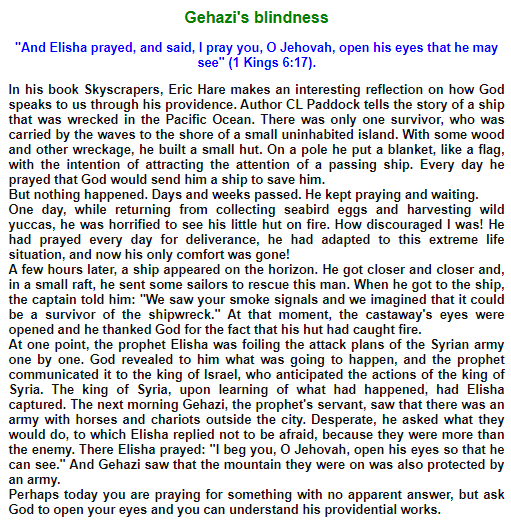 Gehazi's blindness

"And Elisha prayed, and said, I pray you, O Jehovah, open his eyes that he may see" (1 Kings 6:17).

In his book Skyscrapers, Eric Hare makes an interesting reflection on how God speaks to us through his providence. Author CL Paddock tells the story of a ship that was wrecked in the Pacific Ocean. There was only one survivor, who was carried by the waves to the shore of a small uninhabited island. With some wood and other wreckage, he built a small hut. On a pole he put a blanket, like a flag, with the intention of attracting the attention of a passing ship. Every day he prayed that God would send him a ship to save him.
But nothing happened. Days and weeks passed. He kept praying and waiting.
One day, while returning from collecting seabird eggs and harvesting wild yuccas, he was horrified to see his little hut on fire. How discouraged I was! He had prayed every day for deliverance, he had adapted to this extreme life situation, and now his only comfort was gone!
A few hours later, a ship appeared on the horizon. He got closer and closer and, in a small raft, he sent some sailors to rescue this man. When he got to the ship, the captain told him: "We saw your smoke signals and we imagined that it could be a survivor of the shipwreck." At that moment, the castaway's eyes were opened and he thanked God for the fact that his hut had caught fire.
At one point, the prophet Elisha was foiling the attack plans of the Syrian army one by one. God revealed to him what was going to happen, and the prophet communicated it to the king of Israel, who anticipated the actions of the king of Syria. The king of Syria, upon learning of what had happened, had Elisha captured. The next morning Gehazi, the prophet's servant, saw that there was an army with horses and chariots outside the city. Desperate, he asked what they would do, to which Elisha replied not to be afraid, because they were more than the enemy. There Elisha prayed: "I beg you, O Jehovah, open his eyes so that he can see." And Gehazi saw that the mountain they were on was also protected by an army.
Perhaps today you are praying for something with no apparent answer, but ask God to open your eyes and you can understand his providential works.